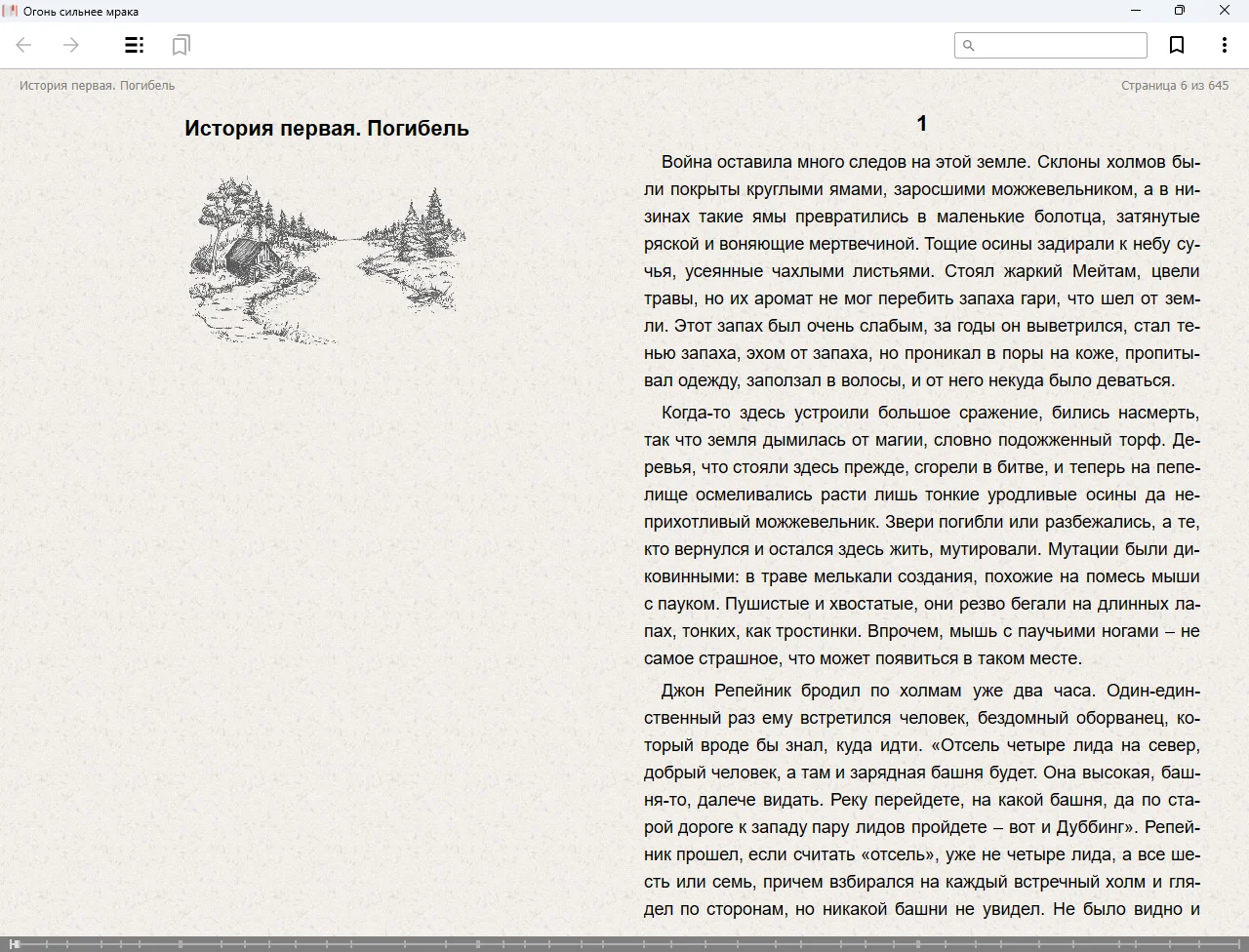 Огонь сильнее мрака

История первая. Погибель

Страница 6 из 645

История первая. Погибель

1

Война оставила много следов на этой земле. Склоны холмов были покрыты круглыми ямами, заросшими можжевельником, а в низинах такие ямы превратились в маленькие болотца, затянутые ряской и воняющие мертвечиной. Тощие осины задирали к небу сучья, усеянные чахлыми листьями. Стоял жаркий Мейтам, цвели травы, но их аромат не мог перебить запаха гари, что шел от земли. Этот запах был очень слабым, за годы он выветрился, стал тенью запаха, эхом от запаха, но проникал в поры на коже, пропитывал одежду, заползал в волосы, и от него некуда было деваться.

Когда-то здесь устроили большое сражение, бились насмерть, так что земля дымилась от магии, словно подожженный торф. Деревья, что стояли здесь прежде, сгорели в битве, и теперь на пепелище осмеливались расти лишь тонкие уродливые осины да неприхотливый можжевельник. Звери погибли или разбежались, а те, кто вернулся и остался здесь жить, мутировали. Мутации были диковинными: в траве мелькали создания, похожие на помесь мыши с пауком. Пушистые и хвостатые, они резво бегали на длинных лапах, тонких, как тростинки. Впрочем, мышь с паучьими ногами – не самое страшное, что может появиться в таком месте.

Джон Репейник бродил по холмам уже два часа. Один-единственный раз ему встретился человек, бездомный оборванец, который вроде бы знал, куда идти. «Отсель четыре лида на север, добрый человек, а там и зарядная башня будет. Она высокая, башня-то, далече видать. Реку перейдете, на какой башня, да по старой дороге к западу пару лидов пройдете – вот и Дуббинг». Репейник прошел, если считать «отсель», уже не четыре лида, а все шесть или семь, причем взбирался на каждый встречный холм и глядел по сторонам, но никакой башни не увидел. Не было видно и